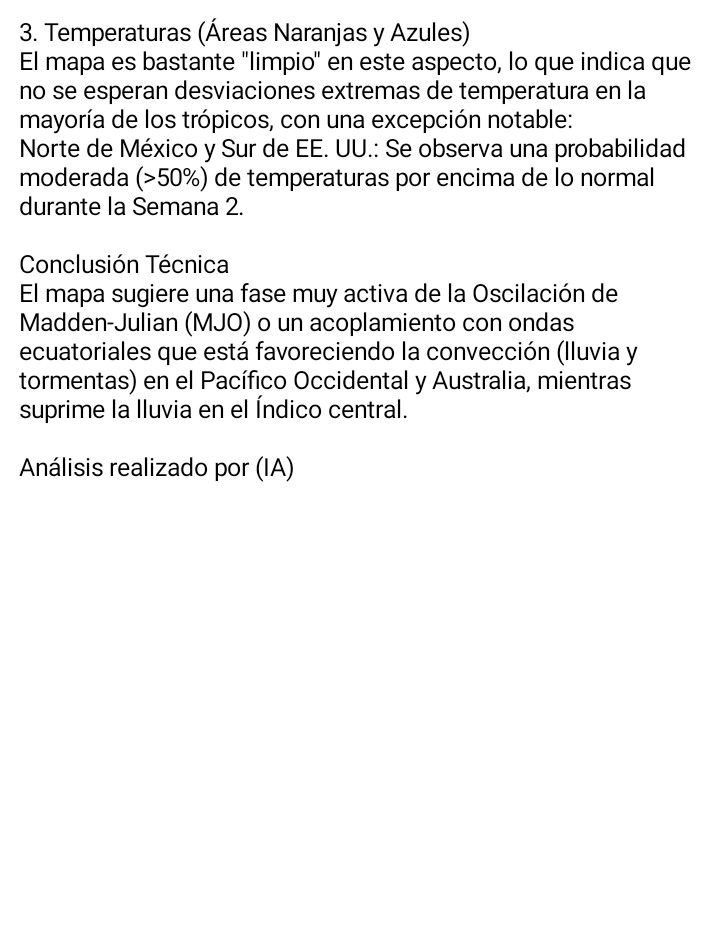 3. Temperaturas (Áreas Naranjas y Azules)
El mapa es bastante "limpio" en este aspecto, lo que indica que no se esperan desviaciones extremas de temperatura en la mayoría de los trópicos, con una excepción notable:
Norte de México y Sur de EE. UU.: Se observa una probabilidad moderada (>50%) de temperaturas por encima de lo normal durante la Semana 2.

Conclusión Técnica
El mapa sugiere una fase muy activa de la Oscilación de Madden-Julian (MJO) o un acoplamiento con ondas ecuatoriales que está favoreciendo la convección (lluvia y tormentas) en el Pacífico Occidental y Australia, mientras suprime la lluvia en el Índico central.

Análisis realizado por (IA)